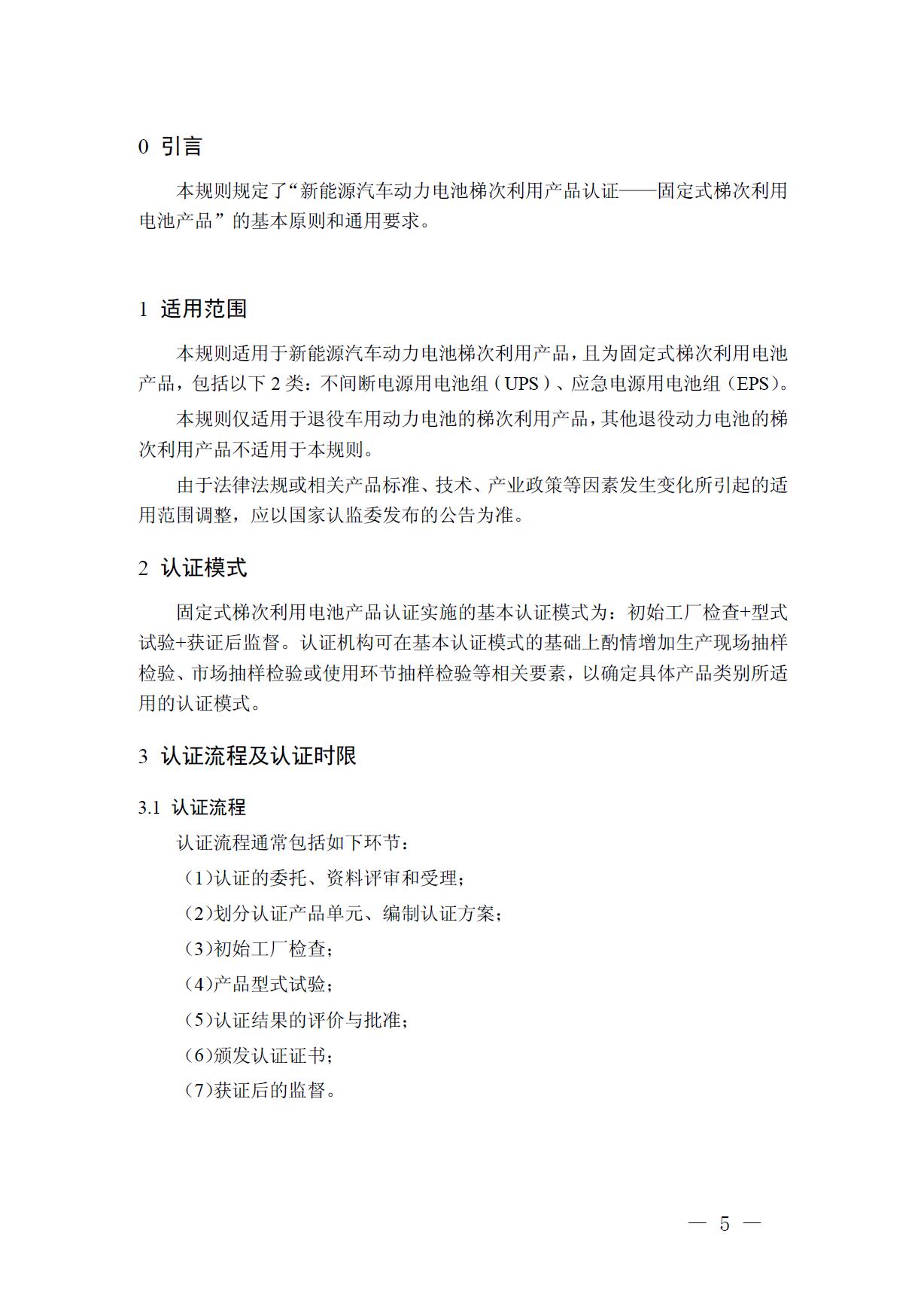 0 引言

本规则规定了“新能源汽车动力电池梯次利用产品认证——固定式梯次利用电池产品”的基本原则和通用要求。

1 适用范围

本规则适用于新能源汽车动力电池梯次利用产品，且为固定式梯次利用电池产品，包括以下 2 类：不间断电源用电池组（UPS）、应急电源用电池组（EPS）。

本规则仅适用于退役车用动力电池的梯次利用产品，其他退役动力电池的梯次利用产品不适用于本规则。

由于法律法规或相关产品标准、技术、产业政策等因素发生变化所引起的适用范围调整，应以国家认监委发布的公告为准。

2 认证模式

固定式梯次利用电池产品认证实施的基本认证模式为：初始工厂检查+型式试验+获证后监督。认证机构可在基本认证模式的基础上酌情增加生产现场抽样检验、市场抽样检验或使用环节抽样检验等相关要素，以确定具体产品类别所适用的认证模式。

3 认证流程及认证时限

3.1 认证流程

认证流程通常包括如下环节：

（1）认证的委托、资料评审和受理；

（2）划分认证产品单元、编制认证方案；

（3）初始工厂检查；

（4）产品型式试验；

（5）认证结果的评价与批准；

（6）颁发认证证书；

（7）获证后的监督。

— 5 —